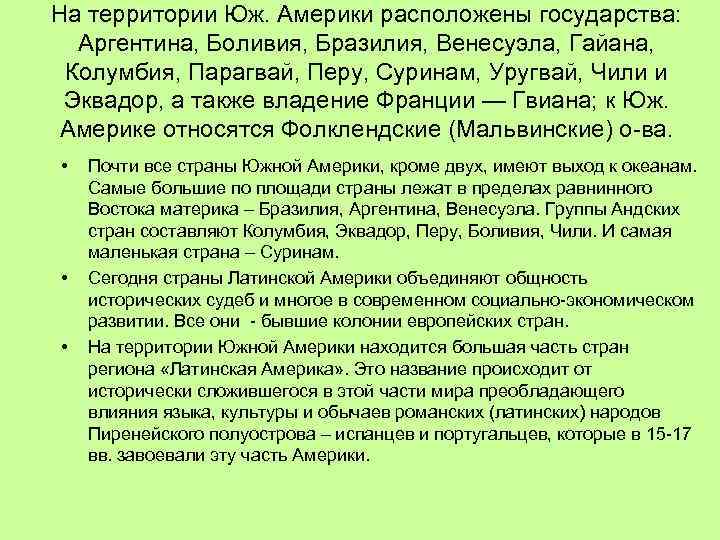 На территории Юж. Америки расположены государства: Аргентина, Боливия, Бразилия, Венесуэла, Гайана, Колумбия, Парагвай, Перу, Суринам, Уругвай, Чили и Эквадор, а также владение Франции — Гвиана; к Юж. Америке относятся Фолклендские (Мальвинские) о-ва.

• Почти все страны Южной Америки, кроме двух, имеют выход к океанам. Самые большие по площади страны лежат в пределах равнинного Востока материка – Бразилия, Аргентина, Венесуэла. Группы Андских стран составляют Колумбия, Эквадор, Перу, Боливия, Чили. И самая маленькая страна – Суринам.

• Сегодня страны Латинской Америки объединяют общность исторических судеб и многое в современном социально-экономическом развитии. Все они - бывшие колонии европейских стран.

• На территории Южной Америки находится большая часть стран региона «Латинская Америка». Это название происходит от исторически сложившегося в этой части мира преобладающего влияния языка, культуры и обычаев романских (латинских) народов Пиренейского полуострова – испанцев и португальцев, которые в 15-17 вв. завоевали эту часть Америки.